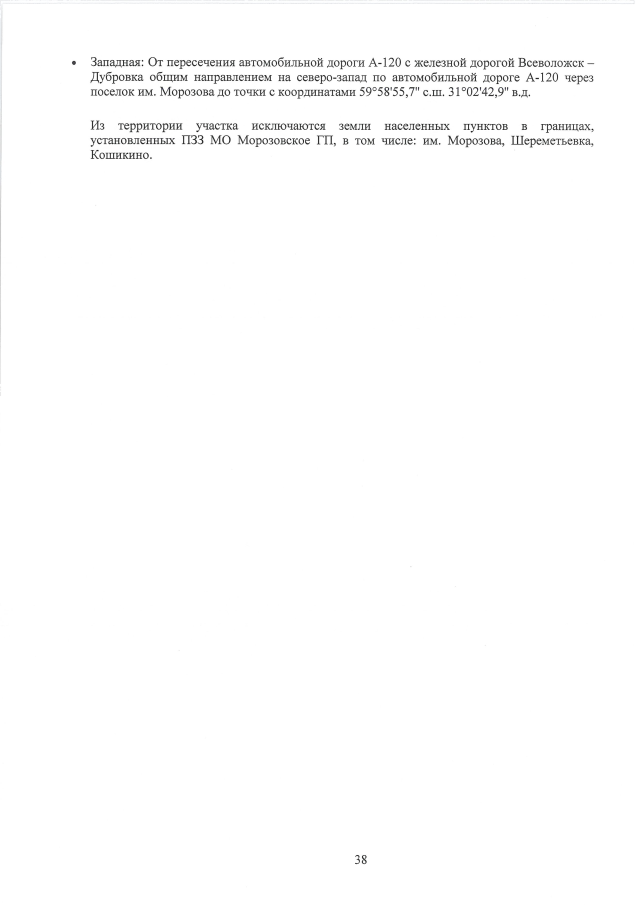 • Западная: От пересечения автомобильной дороги А-120 с железной дорогой Всеволожск – Дубровка общим направлением на северо-запад по автомобильной дороге А-120 через поселок им. Морозова до точки с координатами 59°58'55,7" с.ш. 31°02'42,9" в.д.

Из территории участка исключаются земли населенных пунктов в границах, установленных ПЗЗ МО Морозовское ГП, в том числе: им. Морозова, Шереметьевка, Кошикино.

38